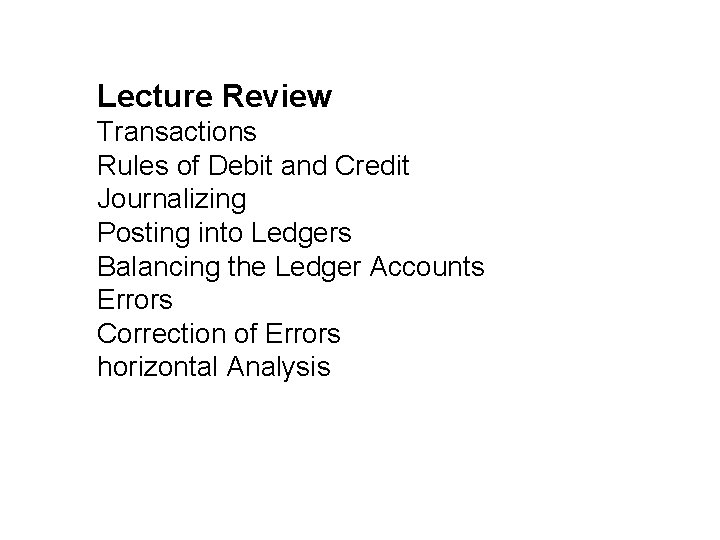 Lecture Review
Transactions
Rules of Debit and Credit
Journalizing
Posting into Ledgers
Balancing the Ledger Accounts
Errors
Correction of Errors
horizontal Analysis